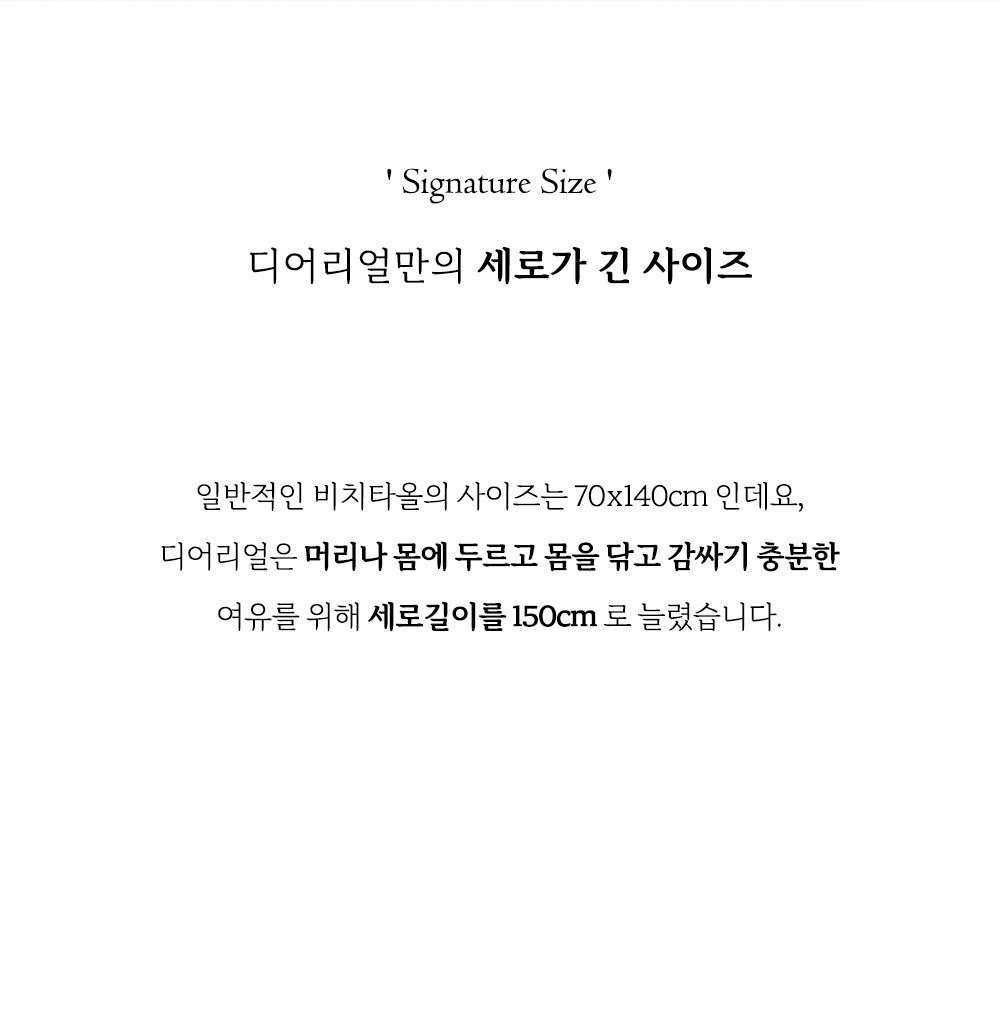 ' Signature Size '

디어리얼만의 세로가 긴 사이즈

일반적인 비치타올의 사이즈는 70x140cm 인데요,

디어리얼은 머리나 몸에 두르고 몸을 닦고 감싸기 충분한

여유를 위해 세로길이를 150cm 로 늘렸습니다.